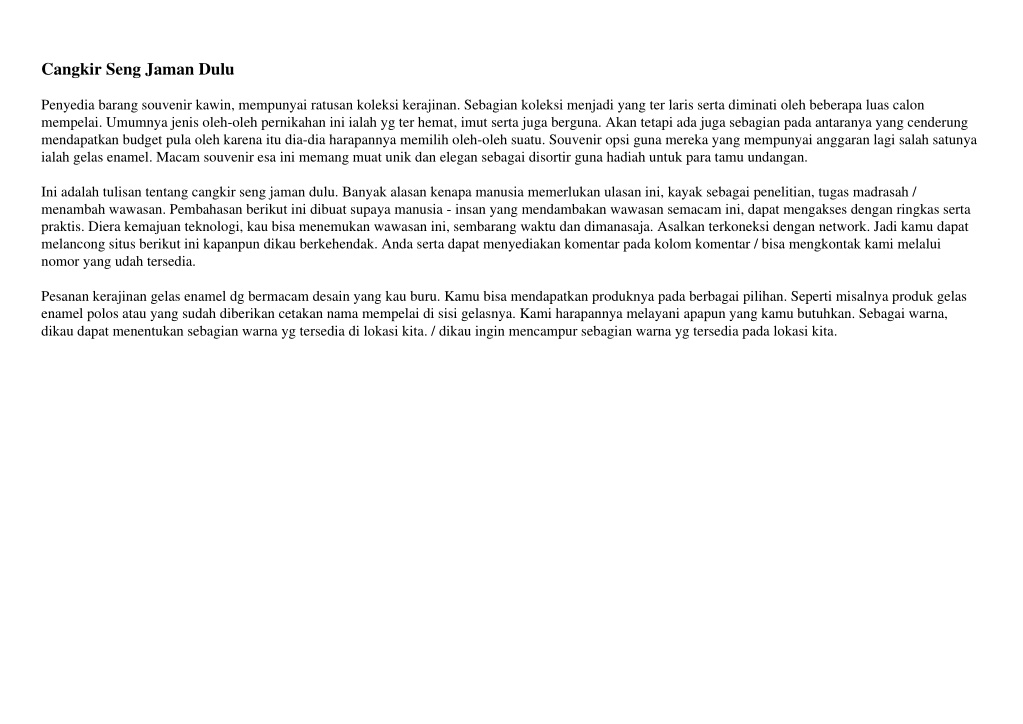 Cangkir Seng Jaman Dulu

Penyedia barang souvenir kawin, mempunyai ratusan koleksi kerajinan. Sebagian koleksi menjadi yang ter laris serta diminati oleh beberapa luas calon mempelai. Umumnya jenis oleh-oleh pernikahan ini ialah yg ter hemat, imut serta juga berguna. Akan tetapi ada juga sebagian pada antaranya yang cenderung mendapatkan budget pula oleh karena itu dia-dia harapannya memilih oleh-oleh suatu. Souvenir opsi guna mereka yang mempunyai anggaran lagi salah satunya ialah gelas enamel. Macam souvenir esa ini memang muat unik dan elegan sebagai disortir guna hadiah untuk para tamu undangan.

Ini adalah tulisan tentang cangkir seng jaman dulu. Banyak alasan kenapa manusia memerlukan ulasan ini, kayak sebagai penelitian, tugas madrasah / menambah wawasan. Pembahasan berikut ini dibuat supaya manusia - insan yang mendambakan wawasan semacam ini, dapat mengakses dengan ringkas serta praktis. Diera kemajuan teknologi, kau bisa menemukan wawasan ini, sembarang waktu dan dimanasaja. Asalkan terkoneksi dengan network. Jadi kamu dapat melancong situs berikut ini kapanpun dikau berkehendak. Anda serta dapat menyediakan komentar pada kolom komentar / bisa mengkontak kami melalui nomor yang udah tersedia.

Pesanan kerajinan gelas enamel dg bermacam desain yang kau buru. Kamu bisa mendapatkan produknya pada berbagai pilihan. Seperti misalnya produk gelas enamel polos atau yang sudah diberikan cetakan nama mempelai di sisi gelasnya. Kami harapannya melayani apapun yang kamu butuhkan. Sebagai warna, dikau dapat menentukan sebagian warna yg tersedia di lokasi kita. / dikau ingin mencampur sebagian warna yg tersedia pada lokasi kita.